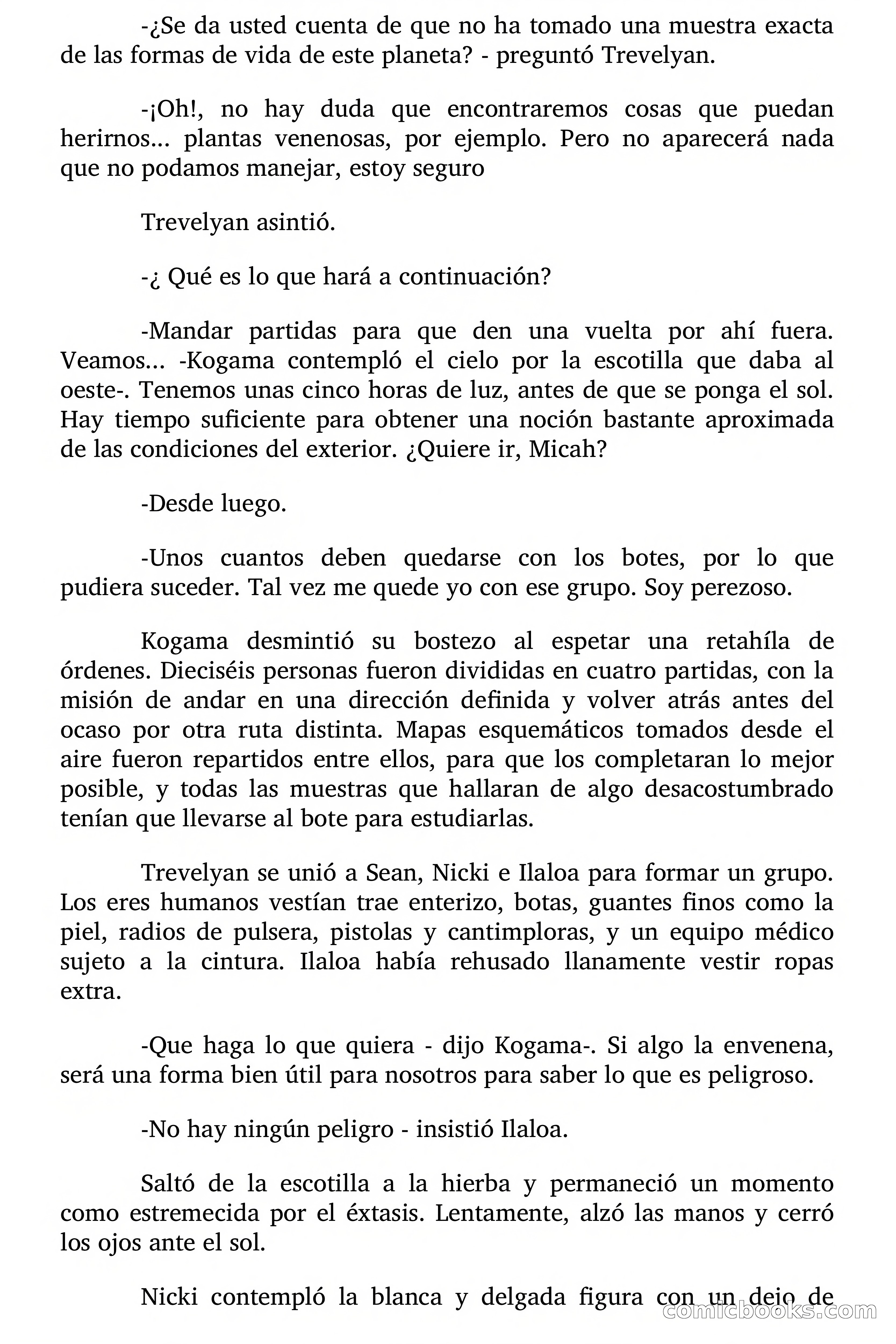 -¿Se da usted cuenta de que no ha tomado una muestra exacta de las formas de vida de este planeta? - preguntó Trevelyan.

-¡Oh!, no hay duda que encontraremos cosas que puedan herirnos... plantas venenosas, por ejemplo. Pero no aparecerá nada que no podamos manejar, estoy seguro

Trevelyan asintió.

-¿ Qué es lo que hará a continuación?

-Mandar partidas para que den una vuelta por ahí fuera. Veamos... -Kogama contempló el cielo por la escotilla que daba al oeste-. Tenemos unas cinco horas de luz, antes de que se ponga el sol. Hay tiempo suficiente para obtener una noción bastante aproximada de las condiciones del exterior. ¿Quiere ir, Micah?

-Desde luego.

-Unos cuantos deben quedarse con los botes, por lo que pudiera suceder. Tal vez me quede yo con ese grupo. Soy perezoso.

Kogama desmintió su bostezo al espetar una retahíla de órdenes. Dieciséis personas fueron divididas en cuatro partidas, con la misión de andar en una dirección definida y volver atrás antes del ocaso por otra ruta distinta. Mapas esquemáticos tomados desde el aire fueron repartidos entre ellos, para que los completaran lo mejor posible, y todas las muestras que hallaran de algo desacostumbrado tenían que llevarse al bote para estudiarlas.

Trevelyan se unió a Sean, Nicki e Ilaloa para formar un grupo. Los eres humanos vestían trae enterizo, botas, guantes finos como la piel, radios de pulsera, pistolas y cantimploras, y un equipo médico sujeto a la cintura. Ilaloa había rehusado llanamente vestir ropas extra.

-Que haga lo que quiera - dijo Kogama-. Si algo la envenena, será una forma bien útil para nosotros para saber lo que es peligroso.

-No hay ningún peligro - insistió Ilaloa.

Saltó de la escotilla a la hierba y permaneció un momento como estremecida por el éxtasis. Lentamente, alzó las manos y cerró los ojos ante el sol.

Nicki contempló la blanca y delgada figura con un dejo de

comicbooks.com